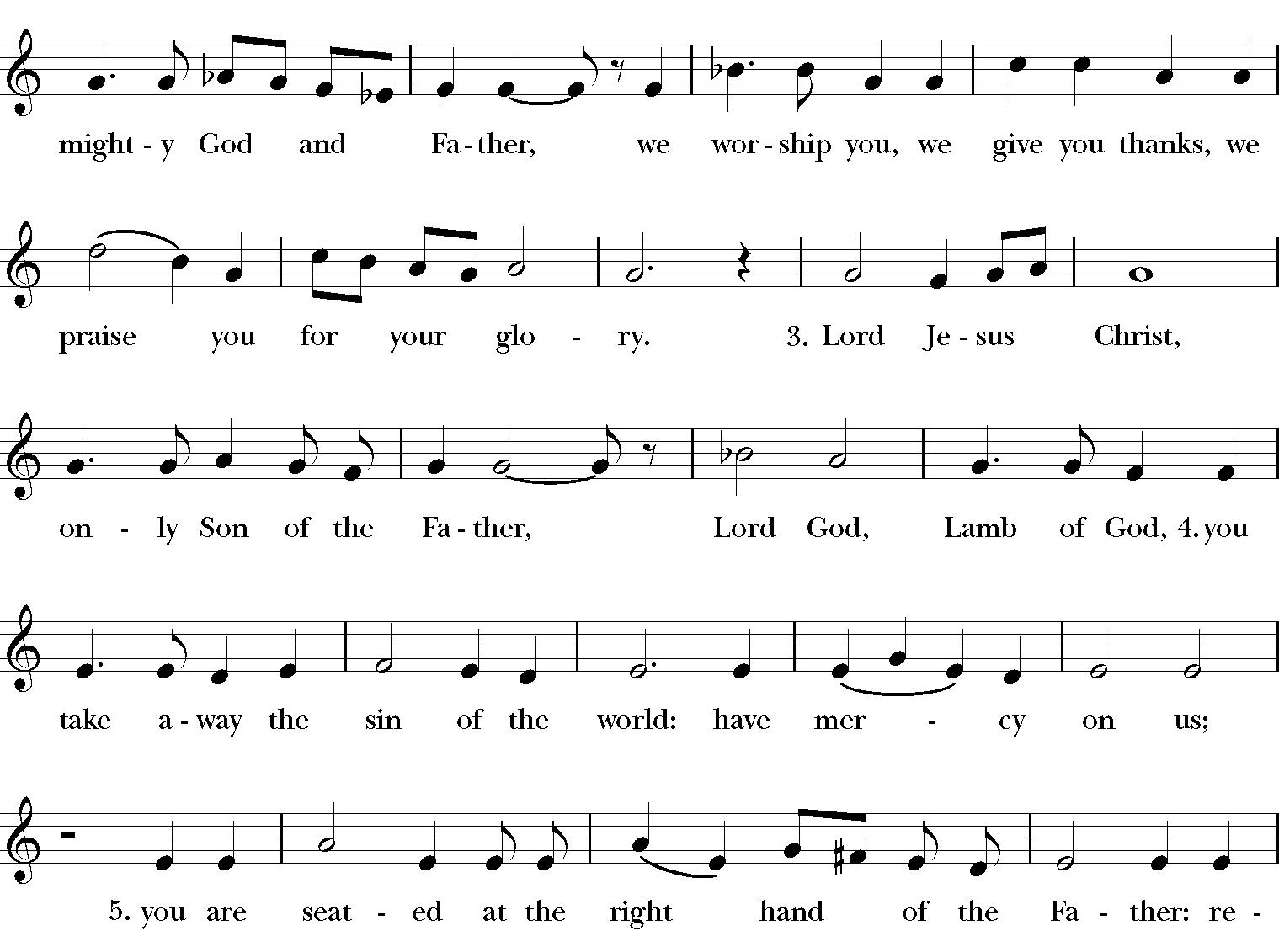 might - y God and Fa - ther, we wor - ship you, we give you thanks, we

praise you for your glo - ry. 3. Lord Je - sus Christ,

on - ly Son of the Fa - ther, Lord God, Lamb of God, 4. you

take a - way the sin of the world: have mer - cy on us;

5. you are seat - ed at the right hand of the Fa - ther: re -